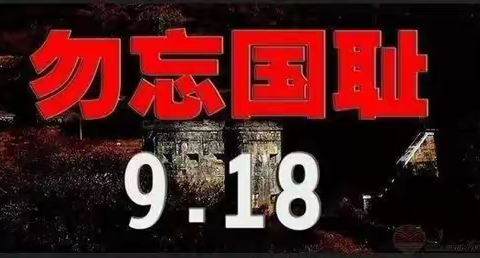 勿忘国耻

9.18